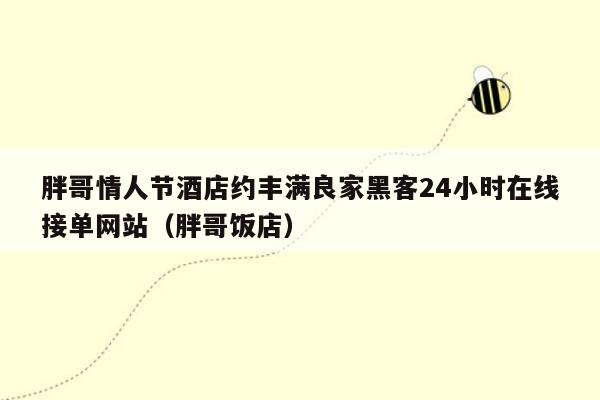 胖哥情人节酒店约丰满良家黑客24小时在线接单网站（胖哥饭店）